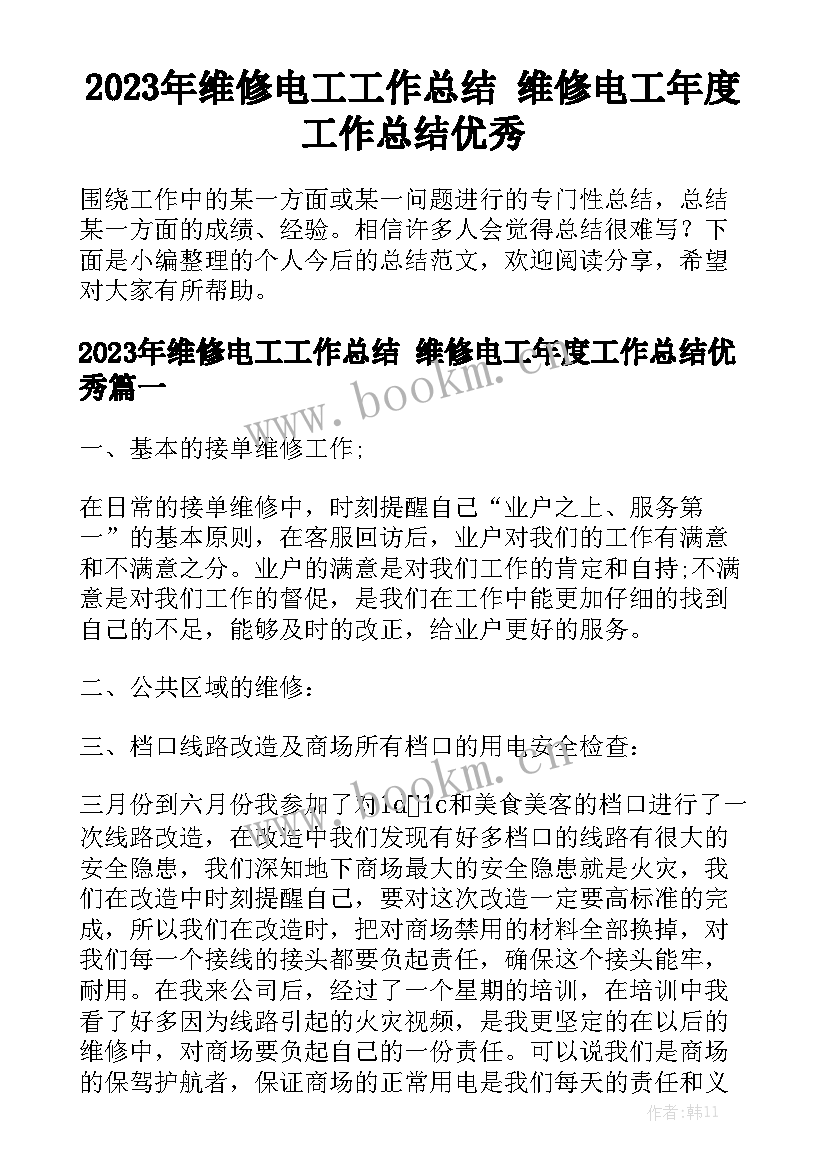 2023年维修电工工作总结 维修电工年度工作总结优秀

围绕工作中的某一方面或某一问题进行的专门性总结，总结某一方面的成绩、经验。相信许多人会觉得总结很难写？下面是小编整理的个人今后的总结范文，欢迎阅读分享，希望对大家有所帮助。

2023年维修电工工作总结 维修电工年度工作总结优秀篇一

www.bookm.cn

一、基本的接单维修工作;

在日常的接单维修中，时刻提醒自己“业户之上、服务第一”的基本原则，在客服回访后，业户对我们的工作有满意和不满意之分。业户的满意是对我们工作的肯定和自持;不满意是对我们工作的督促，是我们在工作中能更加仔细的找到自己的不足，能够及时的改正，给业户更好的服务。

二、公共区域的维修：

三、档口线路改造及商场所有档口的用电安全检查：

www.bookm.cn

三月份到六月份我参加了对1d[]1c和美食美客的档口进行了一次线路改造，在改造中我们发现有好多档口的线路有很大的安全隐患，我们深知地下商场最大的安全隐患就是火灾，我们在改造中时刻提醒自己，要对这次改造一定要高标准的完成，所以我们在改造时，把对商场禁用的材料全部换掉，对我们每一个接线的接头都要负起责任，确保这个接头能牢，耐用。在我来公司后，经过了一个星期的培训，在培训中我看了好多因为线路引起的火灾视频，是我更坚定的在以后的维修中，对商场要负起自己的一份责任。可以说我们是商场的保驾护航者，保证商场的正常用电是我们每天的责任和义

作者：韩11